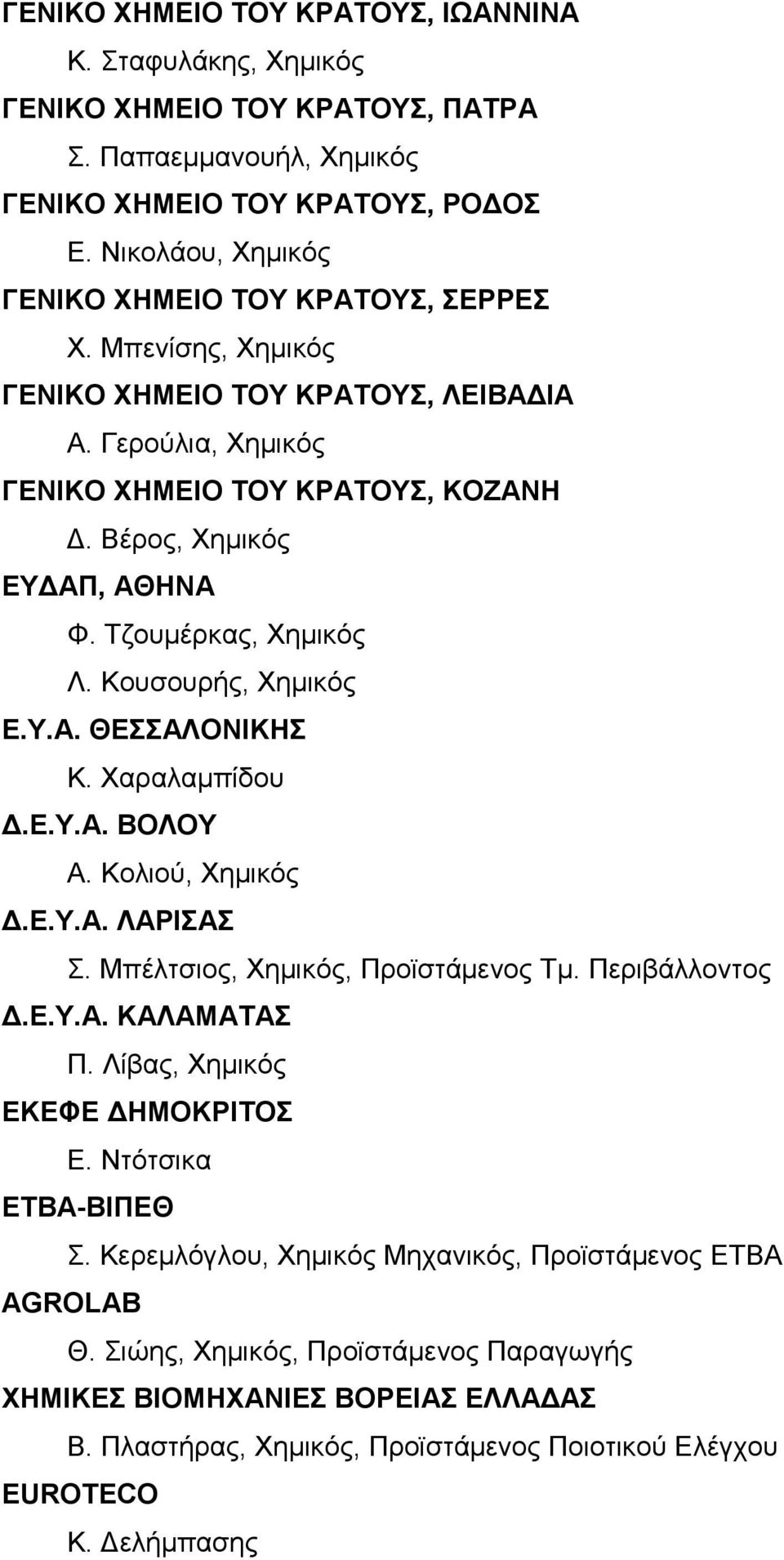 ΓΕΝΙΚΟ ΧΗΜΕΙΟ ΤΟΥ ΚΡΑΤΟΥΣ, ΙΩΑΝΝΙΝΑ

Κ. Σταφυλάκης, Χημικός

ΓΕΝΙΚΟ ΧΗΜΕΙΟ ΤΟΥ ΚΡΑΤΟΥΣ, ΠΑΤΡΑ

Σ. Παπαεμμανουήλ, Χημικός

ΓΕΝΙΚΟ ΧΗΜΕΙΟ ΤΟΥ ΚΡΑΤΟΥΣ, ΡΟΔΟΣ

Ε. Νικολάου, Χημικός

ΓΕΝΙΚΟ ΧΗΜΕΙΟ ΤΟΥ ΚΡΑΤΟΥΣ, ΣΕΡΡΕΣ

Χ. Μπενίσης, Χημικός

ΓΕΝΙΚΟ ΧΗΜΕΙΟ ΤΟΥ ΚΡΑΤΟΥΣ, ΛΕΙΒΑΔΙΑ

Α. Γερούλια, Χημικός

ΓΕΝΙΚΟ ΧΗΜΕΙΟ ΤΟΥ ΚΡΑΤΟΥΣ, ΚΟΖΑΝΗ

Δ. Βέρος, Χημικός

ΕΥΔΑΠ, ΑΘΗΝΑ

Φ. Τζουμέρκας, Χημικός

Λ. Κουσουρής, Χημικός

Ε.Υ.Α. ΘΕΣΣΑΛΟΝΙΚΗΣ

Κ. Χαραλαμπίδου

Δ.Ε.Υ.Α. ΒΟΛΟΥ

Α. Κολιού, Χημικός

Δ.Ε.Υ.Α. ΛΑΡΙΣΑΣ

Σ. Μπέλτσιος, Χημικός, Προϊστάμενος Τμ. Περιβάλλοντος

Δ.Ε.Υ.Α. ΚΑΛΑΜΑΤΑΣ

Π. Λίβας, Χημικός

ΕΚΕΦΕ ΔΗΜΟΚΡΙΤΟΣ

Ε. Ντότσικα

ΕΤΒΑ-ΒΙΠΕΘ

Σ. Κερεμλόγλου, Χημικός Μηχανικός, Προϊστάμενος ΕΤΒΑ

AGROLAB

Θ. Σιώης, Χημικός, Προϊστάμενος Παραγωγής

ΧΗΜΙΚΕΣ ΒΙΟΜΗΧΑΝΙΕΣ ΒΟΡΕΙΑΣ ΕΛΛΑΔΑΣ

Β. Πλαστήρας, Χημικός, Προϊστάμενος Ποιοτικού Ελέγχου

EUROTECO

Κ. Δελήμπασης